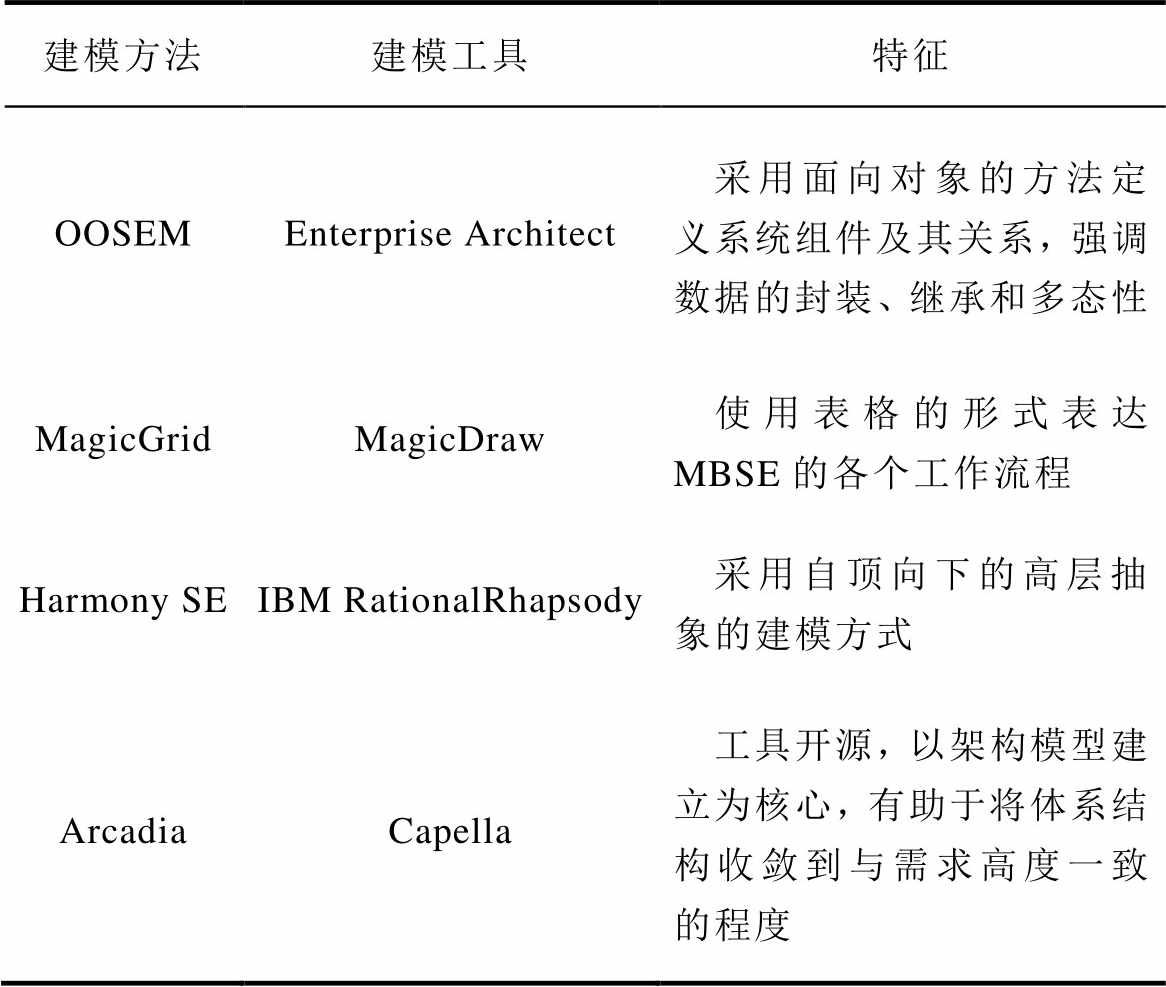 | 建模方法 | 建模工具 | 特征 |
|---|---|---|
| OOSEM | Enterprise Architect | 采用面向对象的方法定义系统组件及其关系，强调数据的封装、继承和多态性 |
| MagicGrid | MagicDraw | 使用表格的形式表达MBSE的各个工作流程 |
| Harmony SE | IBM RationalRhapsody | 采用自顶向下的高层抽象的建模方式 |
| Arcadia | Capella | 工具开源，以架构模型建立为核心，有助于将体系结构收敛到与需求高度一致的程度 |